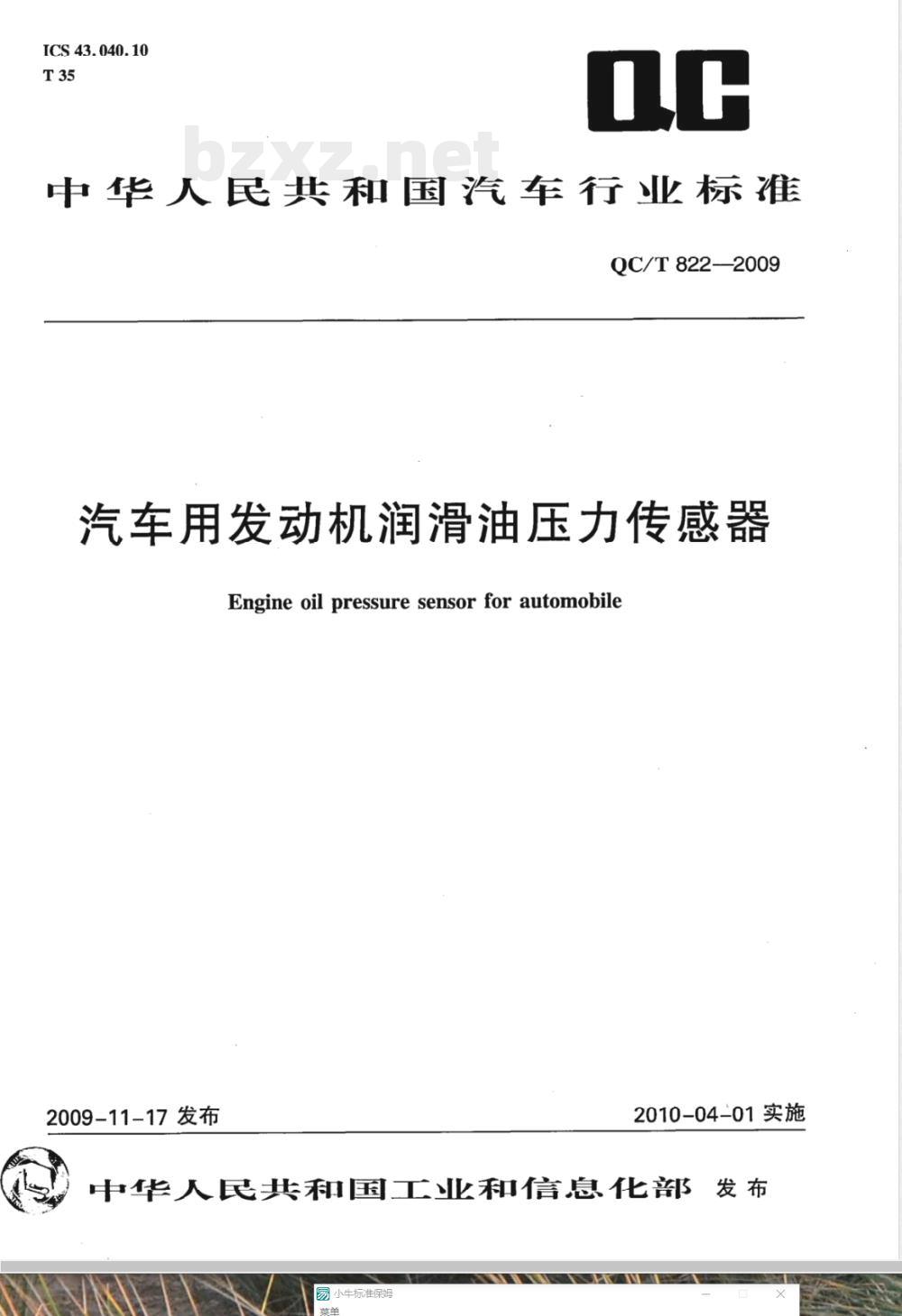 ICS 43.040.10
T 35

QC

bzxz.net

中华人民共和国汽车行业标准

QC/T 822—2009

汽车用发动机润滑油压力传感器

Engine oil pressure sensor for automobile

2009-11-17 发布

2010-04-01 实施

中华人民共和国工业和信息化部 发布

小牛标准保姆
菜单